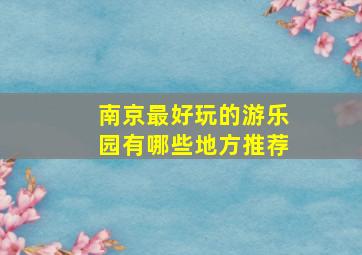 南京最好玩的游乐园有哪些地方推荐